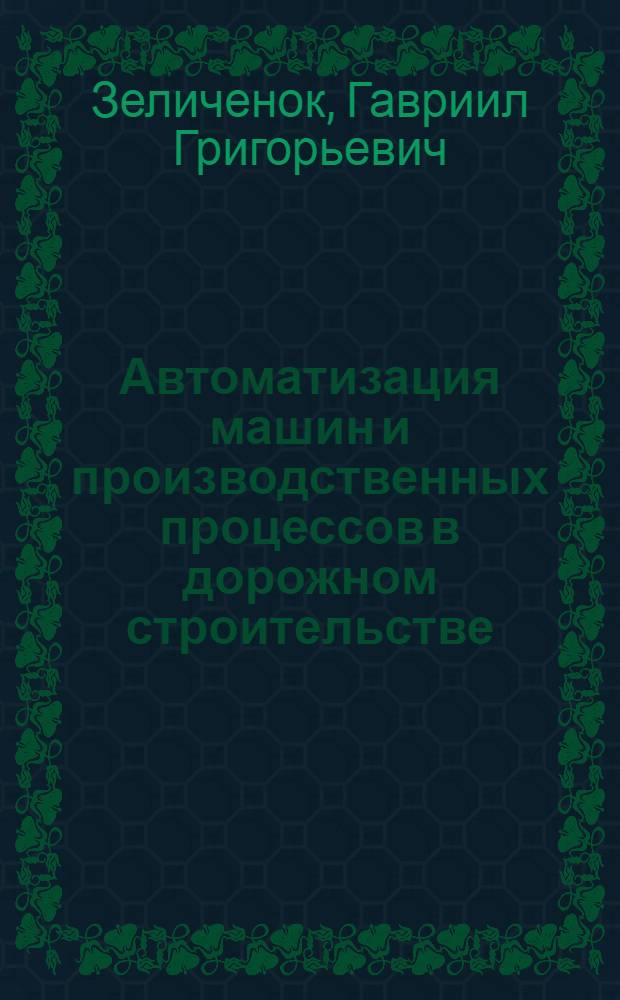 Зеличенок, Гавриил Григорьевич

Автоматизация машин и производственных процессов в дорожном строительстве